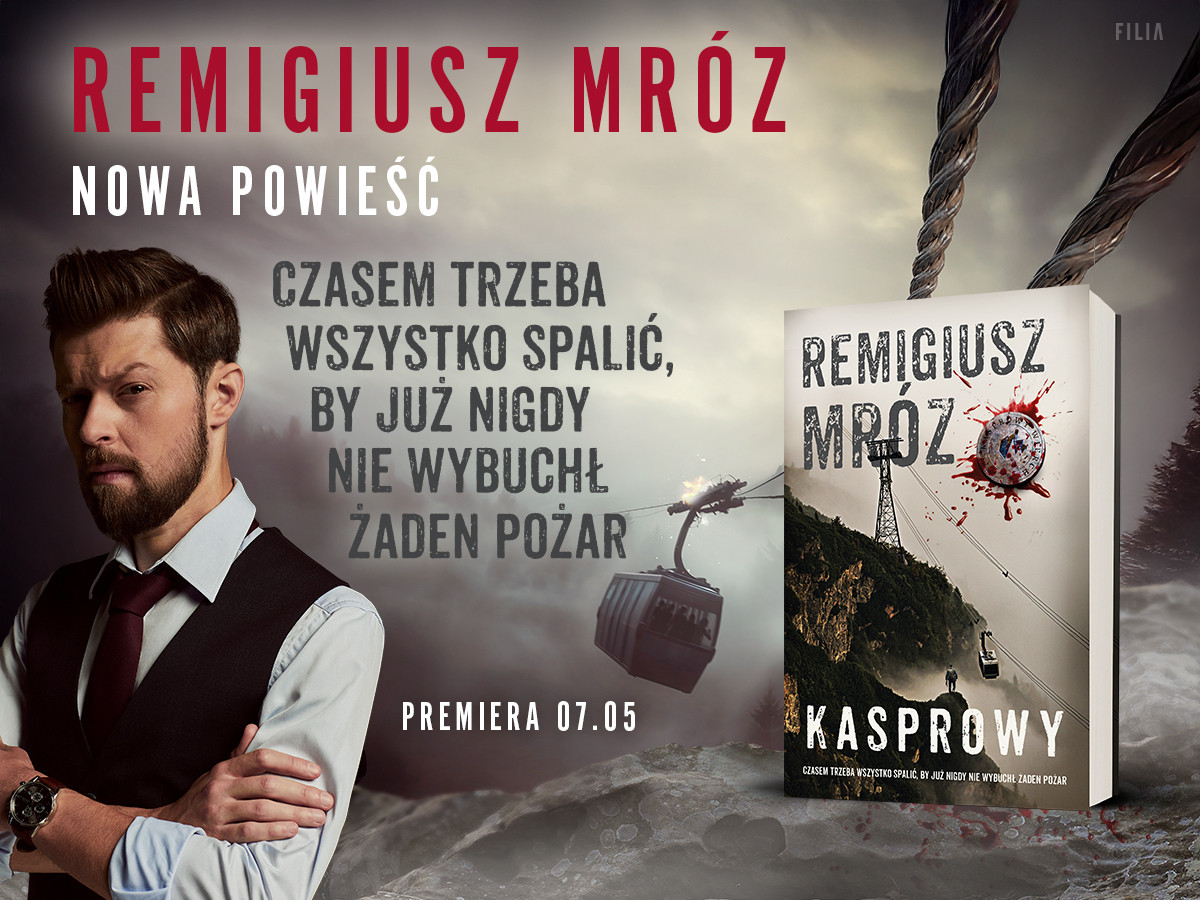 FILIA

REMIGIUSZ MRÓZ

NOWA POWIEŚĆ

CZASEM TRZEBA WSZYSTKO SPALIĆ, BY JUŻ NIGDY NIE WYBUCHŁ ŻADEN POŻAR

PREMIERA 07.05

REMIGIUSZ MRÓZ

KASPROWY

CZASEM TRZEBA WSZYSTKO SPALIĆ, BY JUŻ NIGDY NIE WYBUCHŁ ŻADEN POŻAR